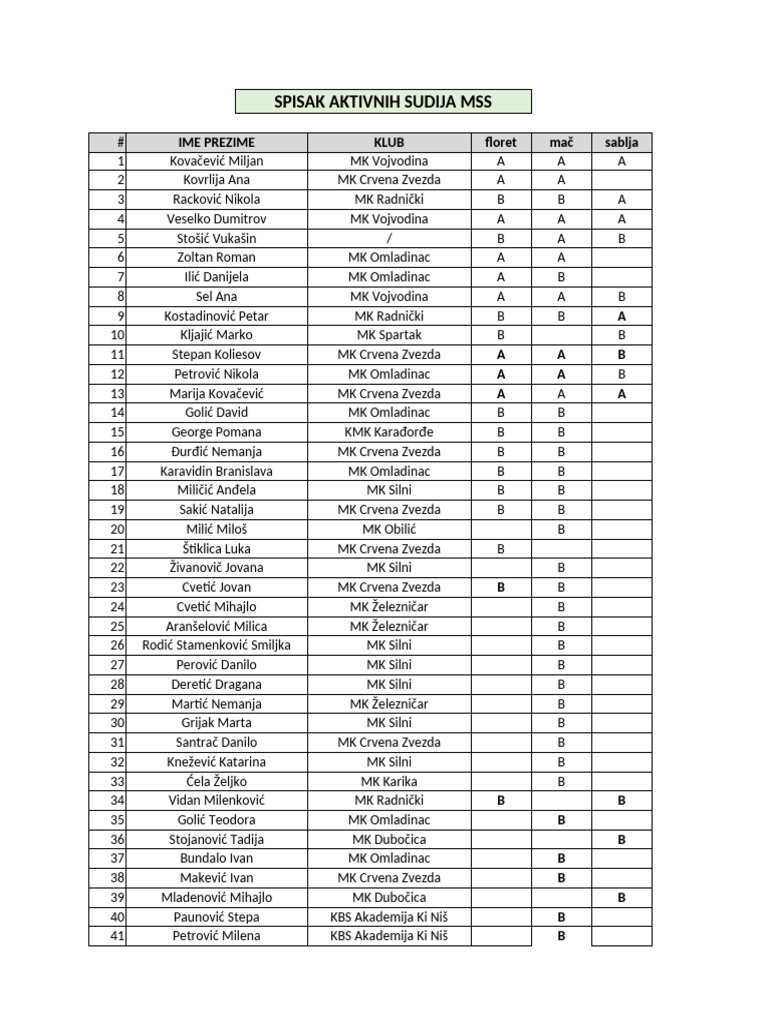 SPISAK AKTIVNIH SUDIJA MSS

| # | IME PREZIME | KLUB | floret | mač | sablja |
|---|---|---|---|---|---|
| 1 | Kovačević Miljan | MK Vojvodina | A | A | A |
| 2 | Kovrlija Ana | MK Crvena Zvezda | A | A | |
| 3 | Racković Nikola | MK Radnički | B | B | A |
| 4 | Veselko Dumitrov | MK Vojvodina | A | A | A |
| 5 | Stošić Vukašin | / | B | A | B |
| 6 | Zoltan Roman | MK Omladinac | A | A | |
| 7 | Ilić Danijela | MK Omladinac | A | B | |
| 8 | Sel Ana | MK Vojvodina | A | A | B |
| 9 | Kostadinović Petar | MK Radnički | B | B | A |
| 10 | Kljajić Marko | MK Spartak | B | | B |
| 11 | Stepan Koliesov | MK Crvena Zvezda | A | A | B |
| 12 | Petrović Nikola | MK Omladinac | A | A | B |
| 13 | Marija Kovačević | MK Crvena Zvezda | A | A | A |
| 14 | Golić David | MK Omladinac | B | B | |
| 15 | George Pomana | KMK Karađorđe | B | B | |
| 16 | Đurđić Nemanja | MK Crvena Zvezda | B | B | |
| 17 | Karavidin Branislava | MK Omladinac | B | B | |
| 18 | Miličić Anđela | MK Silni | B | B | |
| 19 | Sakić Natalija | MK Crvena Zvezda | B | B | |
| 20 | Milić Miloš | MK Obilić | | B | |
| 21 | Štiklica Luka | MK Crvena Zvezda | B | | |
| 22 | Živanovič Jovana | MK Silni | | B | |
| 23 | Cvetić Jovan | MK Crvena Zvezda | B | B | |
| 24 | Cvetić Mihajlo | MK Železničar | | B | |
| 25 | Aranšelović Milica | MK Železničar | | B | |
| 26 | Rodić Stamenković Smiljka | MK Silni | | B | |
| 27 | Perović Danilo | MK Silni | | B | |
| 28 | Deretić Dragana | MK Silni | | B | |
| 29 | Martić Nemanja | MK Železničar | | B | |
| 30 | Grijak Marta | MK Silni | | B | |
| 31 | Santrač Danilo | MK Crvena Zvezda | | B | |
| 32 | Knežević Katarina | MK Silni | | B | |
| 33 | Ćela Željko | MK Karika | | B | |
| 34 | Vidan Milenković | MK Radnički | B | | B |
| 35 | Golić Teodora | MK Omladinac | | B | |
| 36 | Stojanović Tadija | MK Dubočica | | | B |
| 37 | Bundalo Ivan | MK Omladinac | | B | |
| 38 | Makević Ivan | MK Crvena Zvezda | | B | |
| 39 | Mladenović Mihajlo | MK Dubočica | | | B |
| 40 | Paunović Stepa | KBS Akademija Ki Niš | | B | |
| 41 | Petrović Milena | KBS Akademija Ki Niš | | B | |